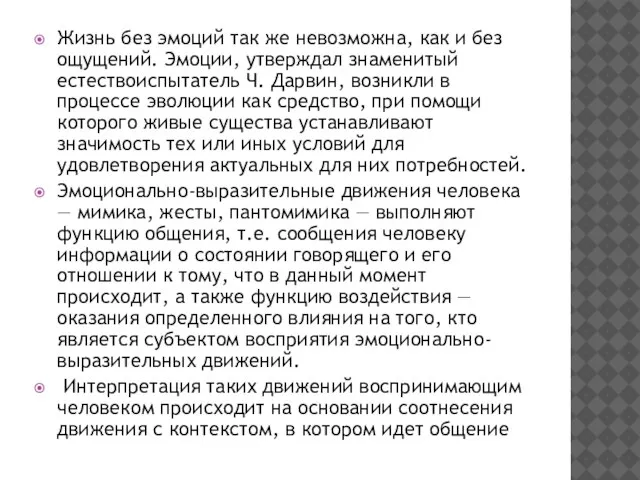 Жизнь без эмоций так же невозможна, как и без ощущений. Эмоции, утверждал знаменитый естествоиспытатель Ч. Дарвин, возникли в процессе эволюции как средство, при помощи которого живые существа устанавливают значимость тех или иных условий для удовлетворения актуальных для них потребностей.

Эмоционально-выразительные движения человека — мимика, жесты, пантомимика — выполняют функцию общения, т.е. сообщения человеку информации о состоянии говорящего и его отношении к тому, что в данный момент происходит, а также функцию воздействия — оказания определенного влияния на того, кто является субъектом восприятия эмоционально-выразительных движений.

Интерпретация таких движений воспринимающим человеком происходит на основании соотнесения движения с контекстом, в котором идет общение